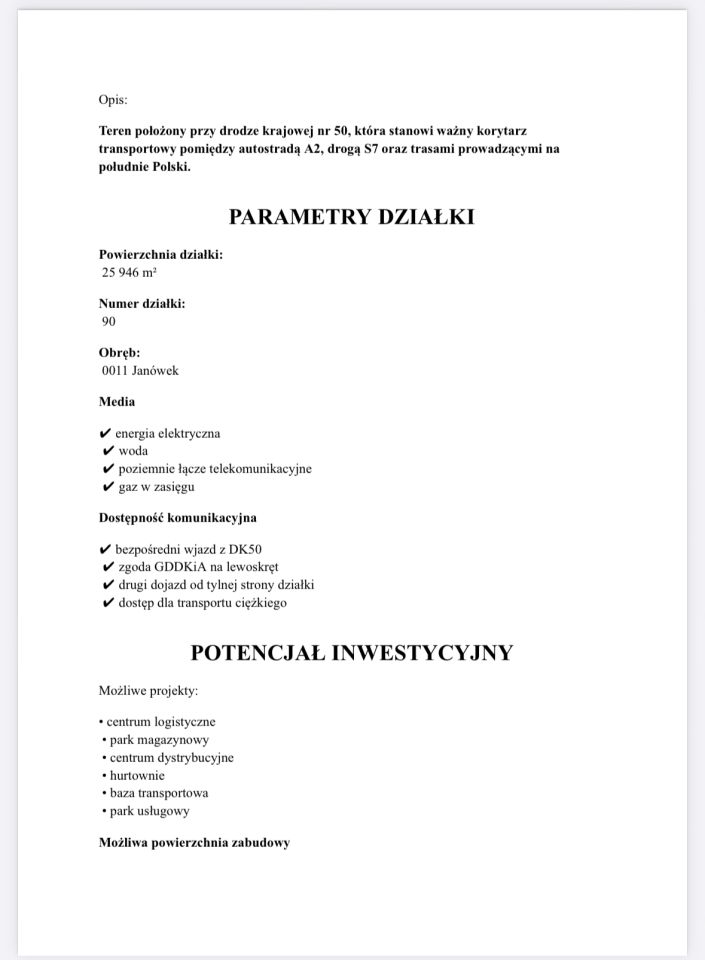 Opis:

Teren położony przy drodze krajowej nr 50, która stanowi ważny korytarz transportowy pomiędzy autostradą A2, drogą S7 oraz trasami prowadzącymi na południe Polski.

PARAMETRY DZIAŁKI

Powierzchnia działki:
25 946 m²

Numer działki:
90

Obręb:
0011 Janówek

Media

✔ energia elektryczna
✔ woda
✔ poziemnie łącze telekomunikacyjne
✔ gaz w zasięgu

Dostępność komunikacyjna

✔ bezpośredni wjazd z DK50
✔ zgoda GDDKiA na lewoskręt
✔ drugi dojazd od tylnej strony działki
✔ dostęp dla transportu ciężkiego

POTENCJAŁ INWESTYCYJNY

Możliwe projekty:

• centrum logistyczne
• park magazynowy
• centrum dystrybucyjne
• hurtownie
• baza transportowa
• park usługowy

Możliwa powierzchnia zabudowy